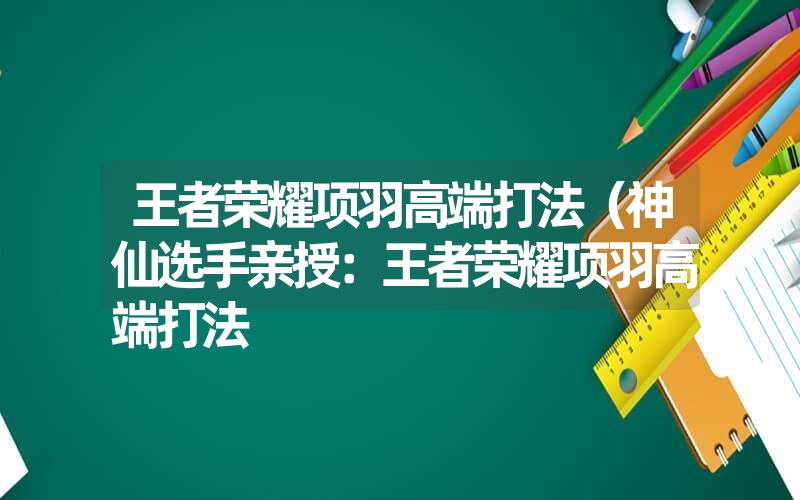 王者荣耀项羽高端打法（神仙选手亲授：王者荣耀项羽高端打法